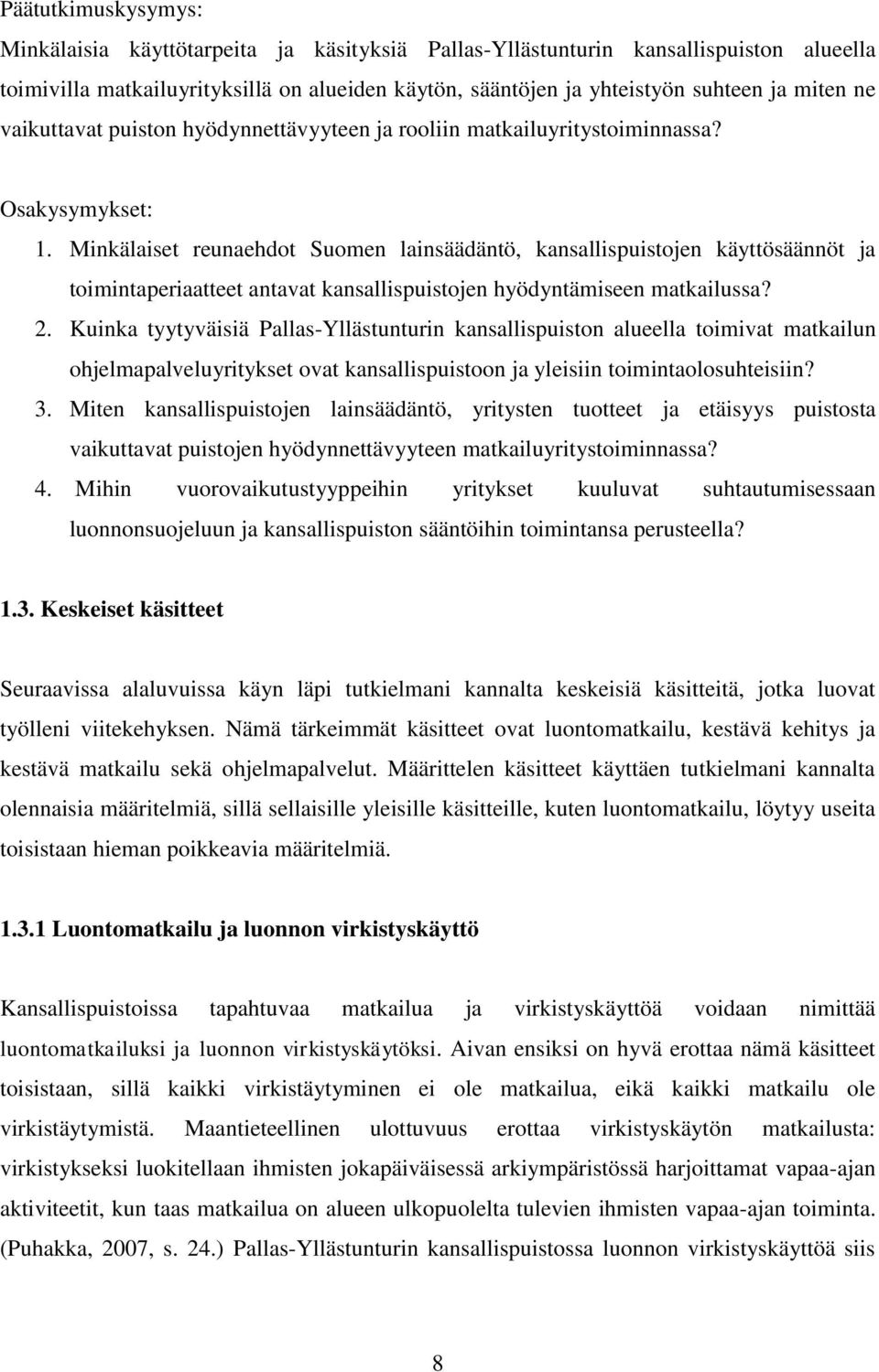 Päätutkimuskysymys:

Minkälaisia käyttötarpeita ja käsityksiä Pallas-Yllästunturin kansallispuiston alueella toimivilla matkailuyrityksillä on alueiden käytön, sääntöjen ja yhteistyön suhteen ja miten ne vaikuttavat puiston hyödynnettävyyteen ja rooliin matkailuyritystoiminnassa?

Osakysymykset:

1. Minkälaiset reunaehdot Suomen lainsäädäntö, kansallispuistojen käyttösäännöt ja toimintaperiaatteet antavat kansallispuistojen hyödyntämiseen matkailussa?
2. Kuinka tyytyväisiä Pallas-Yllästunturin kansallispuiston alueella toimivat matkailun ohjelmapalveluyritykset ovat kansallispuistoon ja yleisiin toimintaolosuhteisiin?
3. Miten kansallispuistojen lainsäädäntö, yritysten tuotteet ja etäisyys puistosta vaikuttavat puistojen hyödynnettävyyteen matkailuyritystoiminnassa?
4. Mihin vuorovaikutustyyppeihin yritykset kuuluvat suhtautumisessaan luonnonsuojeluun ja kansallispuiston sääntöihin toimintansa perusteella?

1.3. Keskeiset käsitteet

Seuraavissa alaluvuissa käyn läpi tutkielmani kannalta keskeisiä käsitteitä, jotka luovat työlleni viitekehyksen. Nämä tärkeimmät käsitteet ovat luontomatkailu, kestävä kehitys ja kestävä matkailu sekä ohjelmapalvelut. Määrittelen käsitteet käyttäen tutkielmani kannalta olennaisia määritelmiä, sillä sellaisille yleisille käsitteille, kuten luontomatkailu, löytyy useita toisistaan hieman poikkeavia määritelmiä.

1.3.1 Luontomatkailu ja luonnon virkistyskäyttö

Kansallispuistoissa tapahtuvaa matkailua ja virkistyskäyttöä voidaan nimittää luontomatkailuksi ja luonnon virkistyskäytöksi. Aivan ensiksi on hyvä erottaa nämä käsitteet toisistaan, sillä kaikki virkistäytyminen ei ole matkailua, eikä kaikki matkailu ole virkistäytymistä. Maantieteellinen ulottuvuus erottaa virkistyskäytön matkailusta: virkistykseksi luokitellaan ihmisten jokapäiväisessä arkiympäristössä harjoittamat vapaa-ajan aktiviteetit, kun taas matkailua on alueen ulkopuolelta tulevien ihmisten vapaa-ajan toiminta. (Puhakka, 2007, s. 24.) Pallas-Yllästunturin kansallispuistossa luonnon virkistyskäyttöä siis

8